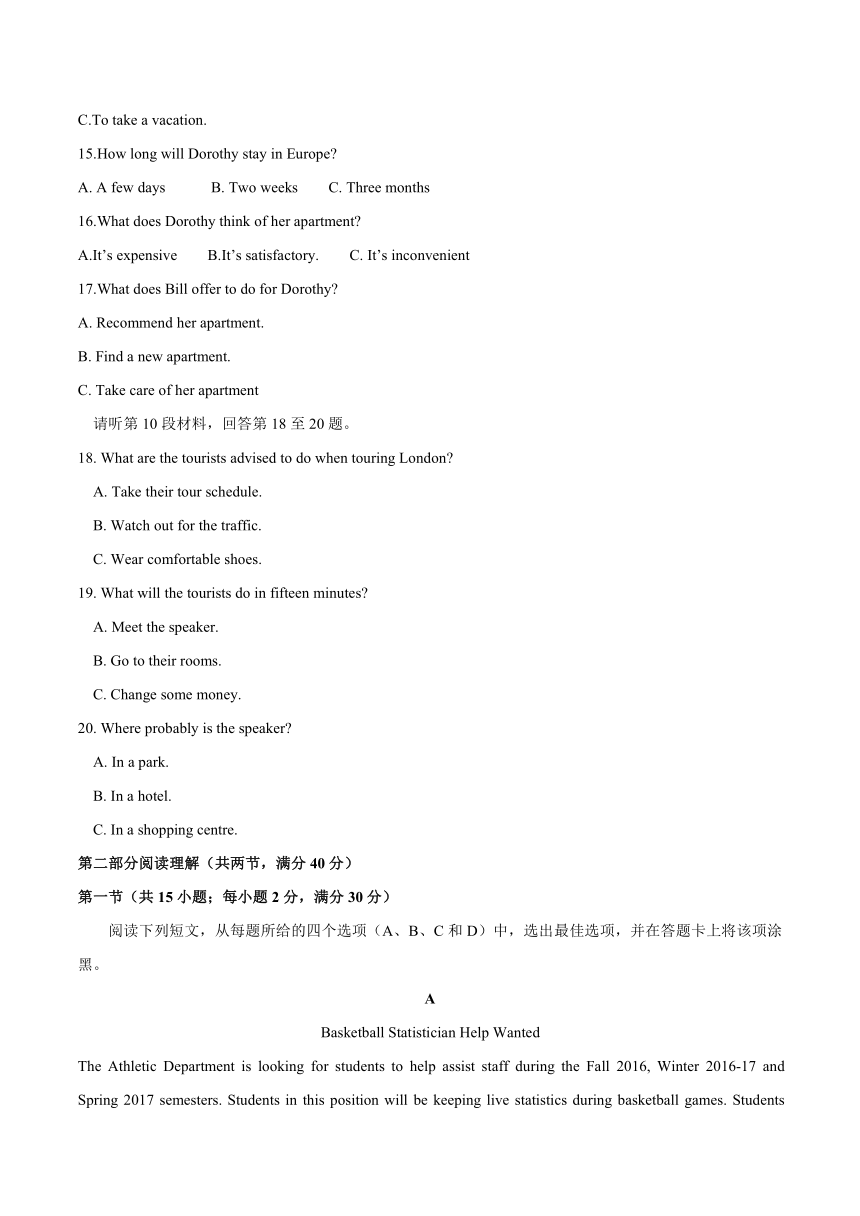 C.To take a vacation.

15.How long will Dorothy stay in Europe?

A. A few days B. Two weeks C. Three months

16.What does Dorothy think of her apartment?

A.It’s expensive B.It’s satisfactory. C. It’s inconvenient

17.What does Bill offer to do for Dorothy?

A. Recommend her apartment.

B. Find a new apartment.

C. Take care of her apartment

请听第 10 段材料，回答第 18 至 20 题。

18. What are the tourists advised to do when touring London?

A. Take their tour schedule.

B. Watch out for the traffic.

C. Wear comfortable shoes.

19. What will the tourists do in fifteen minutes?

A. Meet the speaker.

B. Go to their rooms.

C. Change some money.

20. Where probably is the speaker?

A. In a park.

B. In a hotel.

C. In a shopping centre.

第二部分阅读理解（共两节，满分 40 分）

第一节（共 15 小题；每小题 2 分，满分 30 分）

阅读下列短文，从每题所给的四个选项（A、B、C 和 D）中，选出最佳选项，并在答题卡上将该项涂黑。

A

Basketball Statistician Help Wanted

The Athletic Department is looking for students to help assist staff during the Fall 2016, Winter 2016-17 and Spring 2017 semesters. Students in this position will be keeping live statistics during basketball games. Students